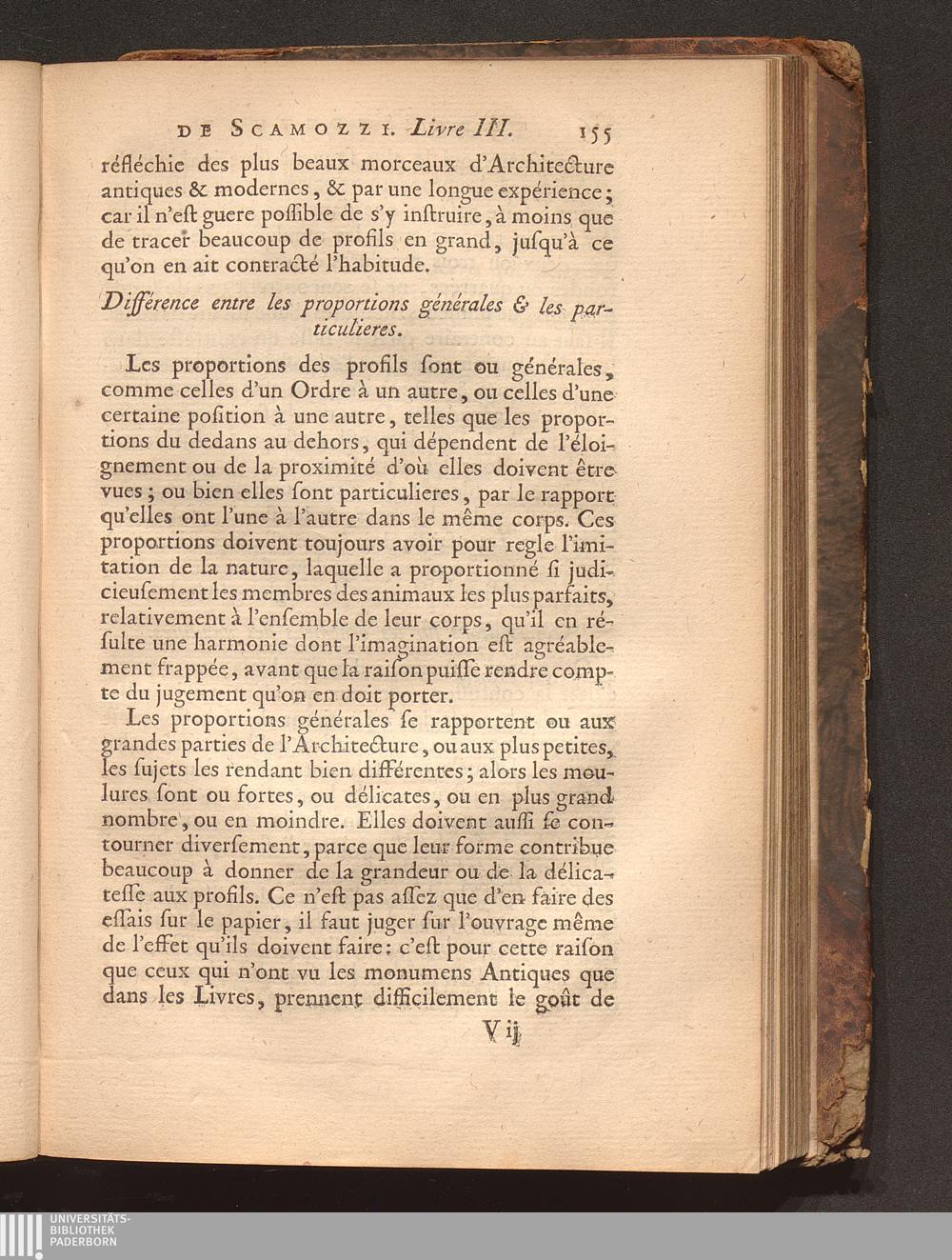 DE SCAMOZZI. Livre III. 155

réfléchie des plus beaux morceaux d'Architecture antiques & modernes, & par une longue expérience; car il n'eſt guere poſſible de s'y inſtruire, à moins que de tracer beaucoup de profils en grand, juſqu'à ce qu'on en ait contracté l'habitude.

Différence entre les proportions générales & les particulieres.

Les proportions des profils ſont ou générales, comme celles d'un Ordre à un autre, ou celles d'une certaine poſition à une autre, telles que les proportions du dedans au dehors, qui dépendent de l'éloignement ou de la proximité d'où elles doivent être vues; ou bien elles ſont particulieres, par le rapport qu'elles ont l'une à l'autre dans le même corps. Ces proportions doivent toujours avoir pour regle l'imitation de la nature, laquelle a proportionné ſi judicieuſement les membres des animaux les plus parfaits, relativement à l'enſemble de leur corps, qu'il en réſulte une harmonie dont l'imagination eſt agréablement frappée, avant que la raiſon puiſſe rendre compte du jugement qu'on en doit porter.

Les proportions générales ſe rapportent ou aux grandes parties de l'Architecture, ou aux plus petites, les ſujets les rendant bien différentes; alors les moulures ſont ou fortes, ou délicates, ou en plus grand nombre, ou en moindre. Elles doivent auſſi ſe contourner diverſement, parce que leur forme contribue beaucoup à donner de la grandeur ou de la délicateſſe aux profils. Ce n'eſt pas aſſez que d'en faire des eſſais ſur le papier, il faut juger ſur l'ouvrage même de l'effet qu'ils doivent faire: c'eſt pour cette raiſon que ceux qui n'ont vu les monumens Antiques que dans les Livres, prennent difficilement le goût de

V ij

UNIVERSITÄTS-BIBLIOTHEK PADERBORN